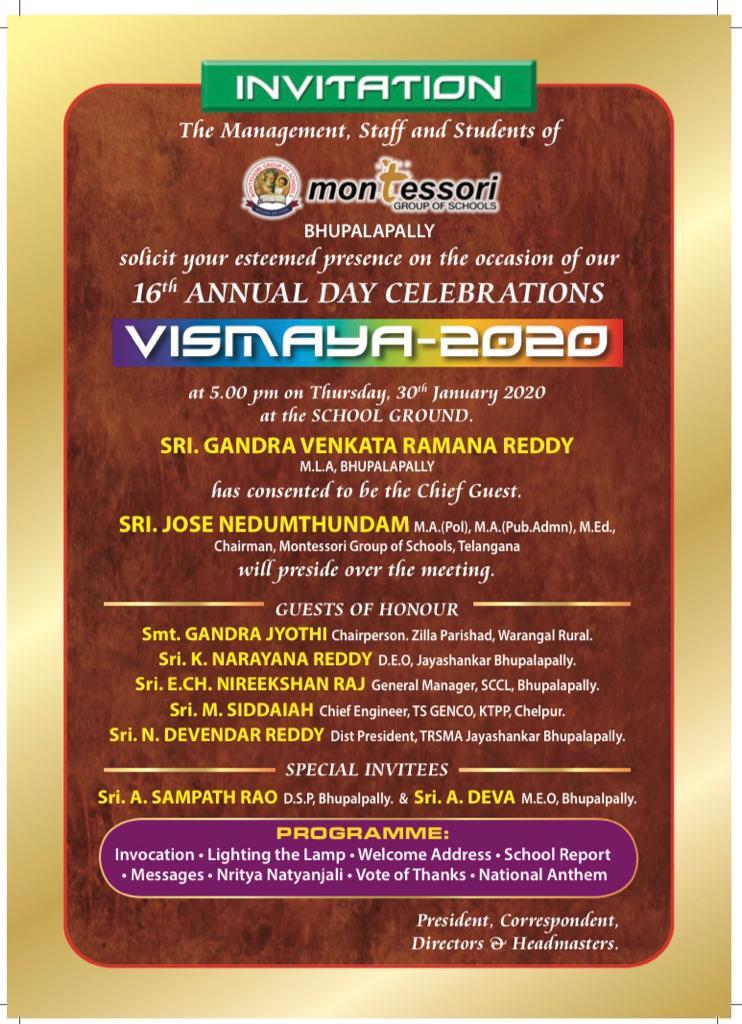 INVITATION

The Management, Staff and Students of

montessori
GROUP OF SCHOOLS

BHUPALAPALLY

solicit your esteemed presence on the occasion of our

16$^{th}$ ANNUAL DAY CELEBRATIONS

VISMAYA-2020

at 5.00 pm on Thursday, 30$^{th}$ January 2020 at the SCHOOL GROUND.

SRI. GANDRA VENKATA RAMANA REDDY
M.L.A, BHUPALAPALLY
has consented to be the Chief Guest.

SRI. JOSE NEDUMTHUNDAM M.A.(Pol), M.A.(Pub.Admn), M.Ed., Chairman, Montessori Group of Schools, Telangana
will preside over the meeting.

GUESTS OF HONOUR

Smt. GANDRA JYOTHI Chairperson. Zilla Parishad, Warangal Rural.
Sri. K. NARAYANA REDDY D.E.O, Jayashankar Bhupalapally.
Sri. E.CH. NIREEKSHAN RAJ General Manager, SCCL, Bhupalapally.
Sri. M. SIDDAIAH Chief Engineer, TS GENCO, KTPP, Chelpur.
Sri. N. DEVENDAR REDDY Dist President, TRSMA Jayashankar Bhupalapally.

SPECIAL INVITEES

Sri. A. SAMPATH RAO D.S.P, Bhupalpally. & Sri. A. DEVA M.E.O, Bhupalpally.

PROGRAMME:
Invocation • Lighting the Lamp • Welcome Address • School Report • Messages • Nritya Natyanjali • Vote of Thanks • National Anthem

President, Correspondent, Directors & Headmasters.